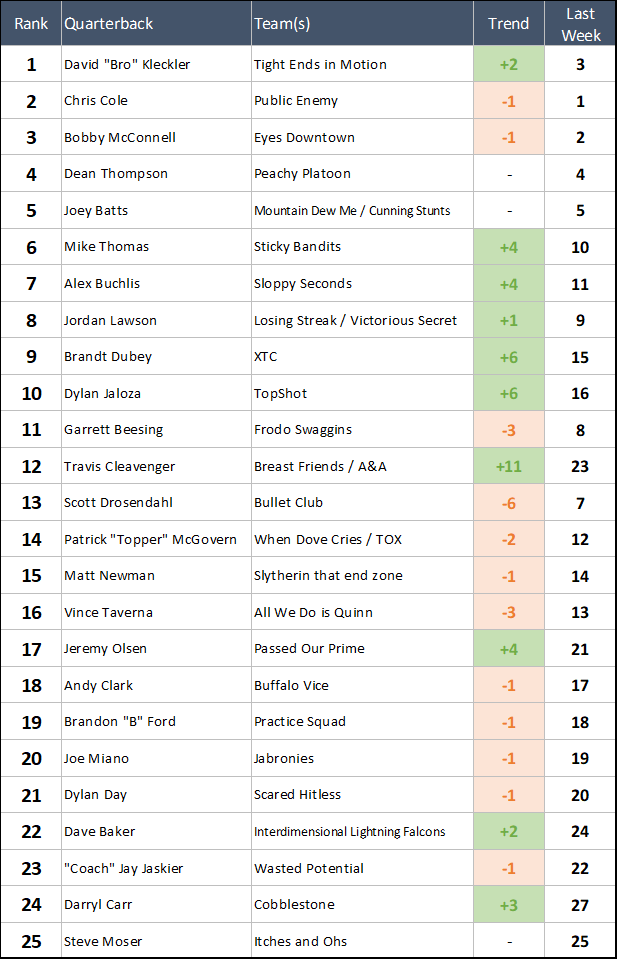 | Rank | Quarterback | Team(s) | Trend | Last Week |
|---|---|---|---|---|
| 1 | David "Bro" Kleckler | Tight Ends in Motion | +2 | 3 |
| 2 | Chris Cole | Public Enemy | -1 | 1 |
| 3 | Bobby McConnell | Eyes Downtown | -1 | 2 |
| 4 | Dean Thompson | Peachy Platoon | - | 4 |
| 5 | Joey Batts | Mountain Dew Me / Cunning Stunts | - | 5 |
| 6 | Mike Thomas | Sticky Bandits | +4 | 10 |
| 7 | Alex Buchlis | Sloppy Seconds | +4 | 11 |
| 8 | Jordan Lawson | Losing Streak / Victorious Secret | +1 | 9 |
| 9 | Brandt Dubey | XTC | +6 | 15 |
| 10 | Dylan Jaloza | TopShot | +6 | 16 |
| 11 | Garrett Beesing | Frodo Swaggins | -3 | 8 |
| 12 | Travis Cleavenger | Breast Friends / A&A | +11 | 23 |
| 13 | Scott Drosendahl | Bullet Club | -6 | 7 |
| 14 | Patrick "Topper" McGovern | When Dove Cries / TOX | -2 | 12 |
| 15 | Matt Newman | Slytherin that end zone | -1 | 14 |
| 16 | Vince Taverna | All We Do is Quinn | -3 | 13 |
| 17 | Jeremy Olsen | Passed Our Prime | +4 | 21 |
| 18 | Andy Clark | Buffalo Vice | -1 | 17 |
| 19 | Brandon "B" Ford | Practice Squad | -1 | 18 |
| 20 | Joe Miano | Jabronies | -1 | 19 |
| 21 | Dylan Day | Scared Hitless | -1 | 20 |
| 22 | Dave Baker | Interdimensional Lightning Falcons | +2 | 24 |
| 23 | "Coach" Jay Jaskier | Wasted Potential | -1 | 22 |
| 24 | Darryl Carr | Cobblestone | +3 | 27 |
| 25 | Steve Moser | Itches and Ohs | - | 25 |